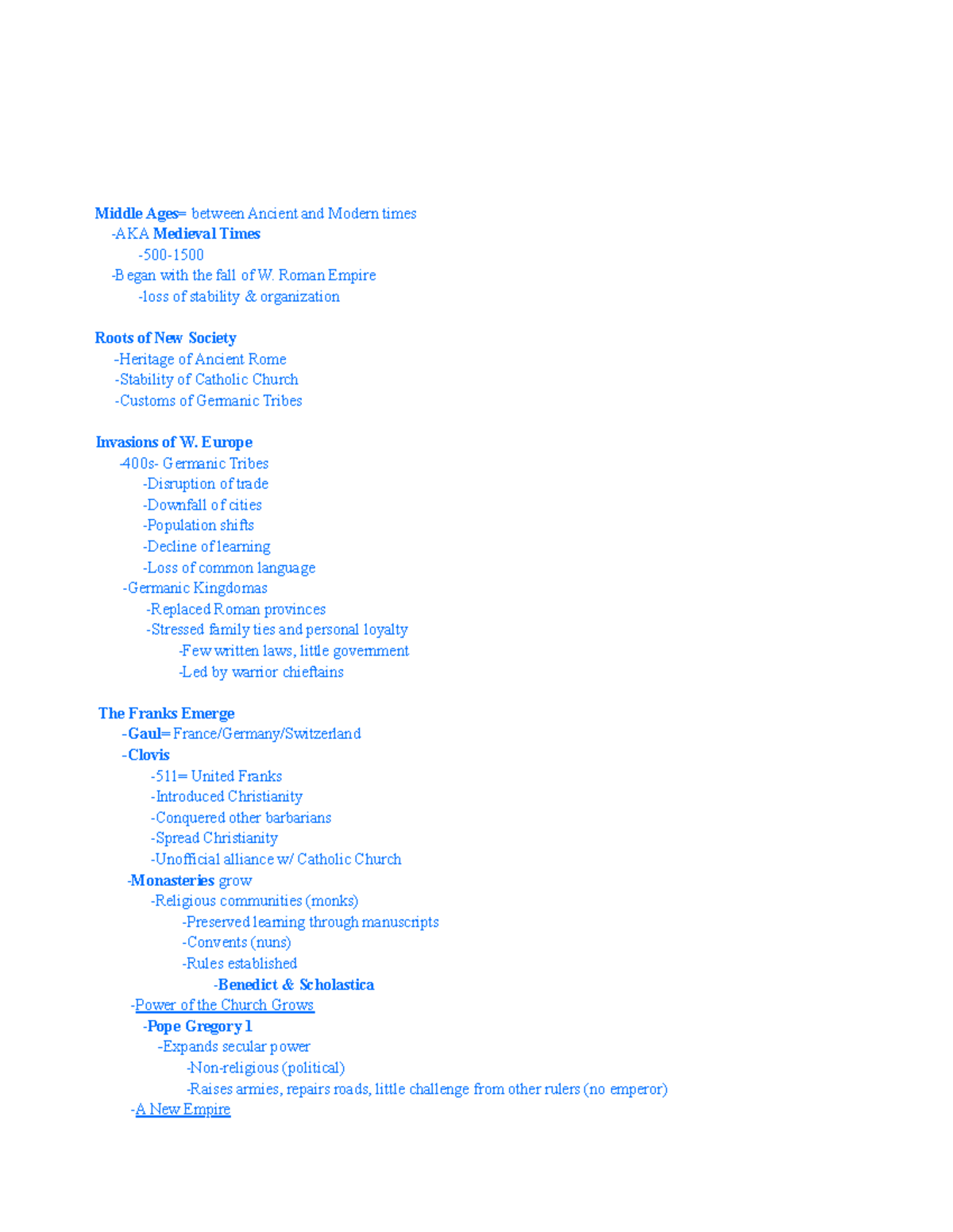 Middle Ages= between Ancient and Modern times
-AKA Medieval Times
-500-1500
-Began with the fall of W. Roman Empire
-loss of stability & organization

Roots of New Society
-Heritage of Ancient Rome
-Stability of Catholic Church
-Customs of Germanic Tribes

Invasions of W. Europe
-400s- Germanic Tribes
-Disruption of trade
-Downfall of cities
-Population shifts
-Decline of learning
-Loss of common language
-Germanic Kingdomas
-Replaced Roman provinces
-Stressed family ties and personal loyalty
-Few written laws, little government
-Led by warrior chieftains

The Franks Emerge
-Gaul= France/Germany/Switzerland
-Clovis
-511= United Franks
-Introduced Christianity
-Conquered other barbarians
-Spread Christianity
-Unofficial alliance w/ Catholic Church
-Monasteries grow
-Religious communities (monks)
-Preserved learning through manuscripts
-Convents (nuns)
-Rules established
-Benedict & Scholastica
-Power of the Church Grows
-Pope Gregory 1
-Expands secular power
-Non-religious (political)
-Raises armies, repairs roads, little challenge from other rulers (no emperor)
-A New Empire